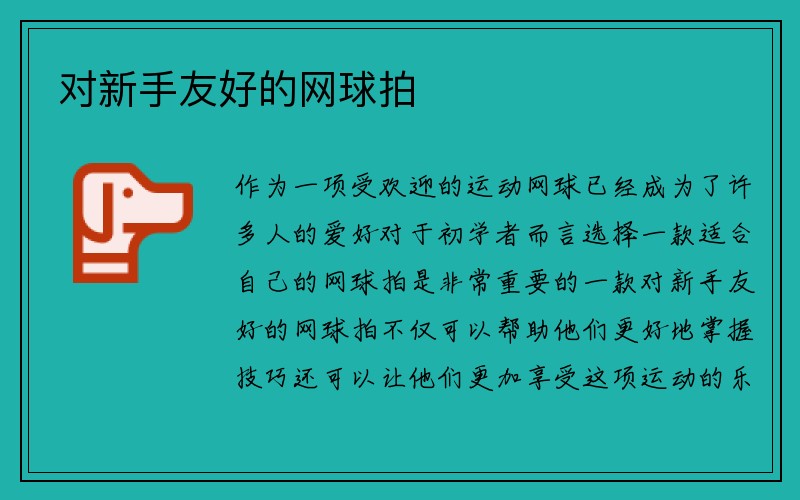 对新手友好的网球拍

作为一项受欢迎的运动网球已经成为了许多人的爱好对于初学者而言选择一款适合自己的网球拍是非常重要的一款对新手友好的网球拍不仅可以帮助他们更好地掌握技巧还可以让他们更加享受这项运动的乐